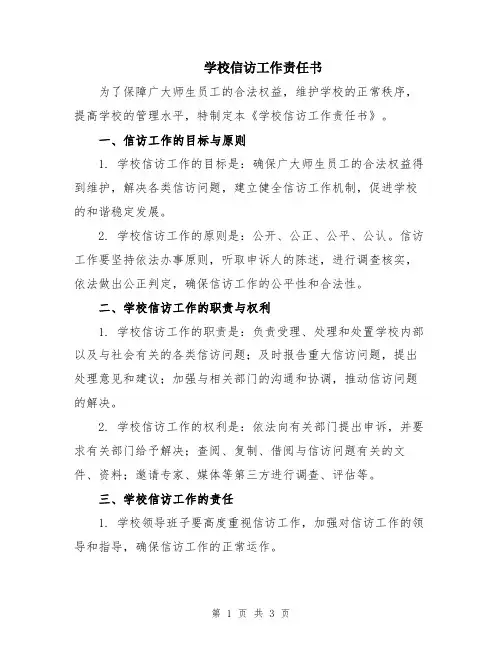 学校信访工作责任书

为了保障广大师生员工的合法权益，维护学校的正常秩序，提高学校的管理水平，特制定本《学校信访工作责任书》。

一、信访工作的目标与原则

1. 学校信访工作的目标是：确保广大师生员工的合法权益得到维护，解决各类信访问题，建立健全信访工作机制，促进学校的和谐稳定发展。

2. 学校信访工作的原则是：公开、公正、公平、公认。信访工作要坚持依法办事原则，听取申诉人的陈述，进行调查核实，依法做出公正判定，确保信访工作的公平性和合法性。

二、学校信访工作的职责与权利

1. 学校信访工作的职责是：负责受理、处理和处置学校内部以及与社会有关的各类信访问题；及时报告重大信访问题，提出处理意见和建议；加强与相关部门的沟通和协调，推动信访问题的解决。

2. 学校信访工作的权利是：依法向有关部门提出申诉，并要求有关部门给予解决；查阅、复制、借阅与信访问题有关的文件、资料；邀请专家、媒体等第三方进行调查、评估等。

三、学校信访工作的责任

1. 学校领导班子要高度重视信访工作，加强对信访工作的领导和指导，确保信访工作的正常运作。

第 1 页 共 3 页